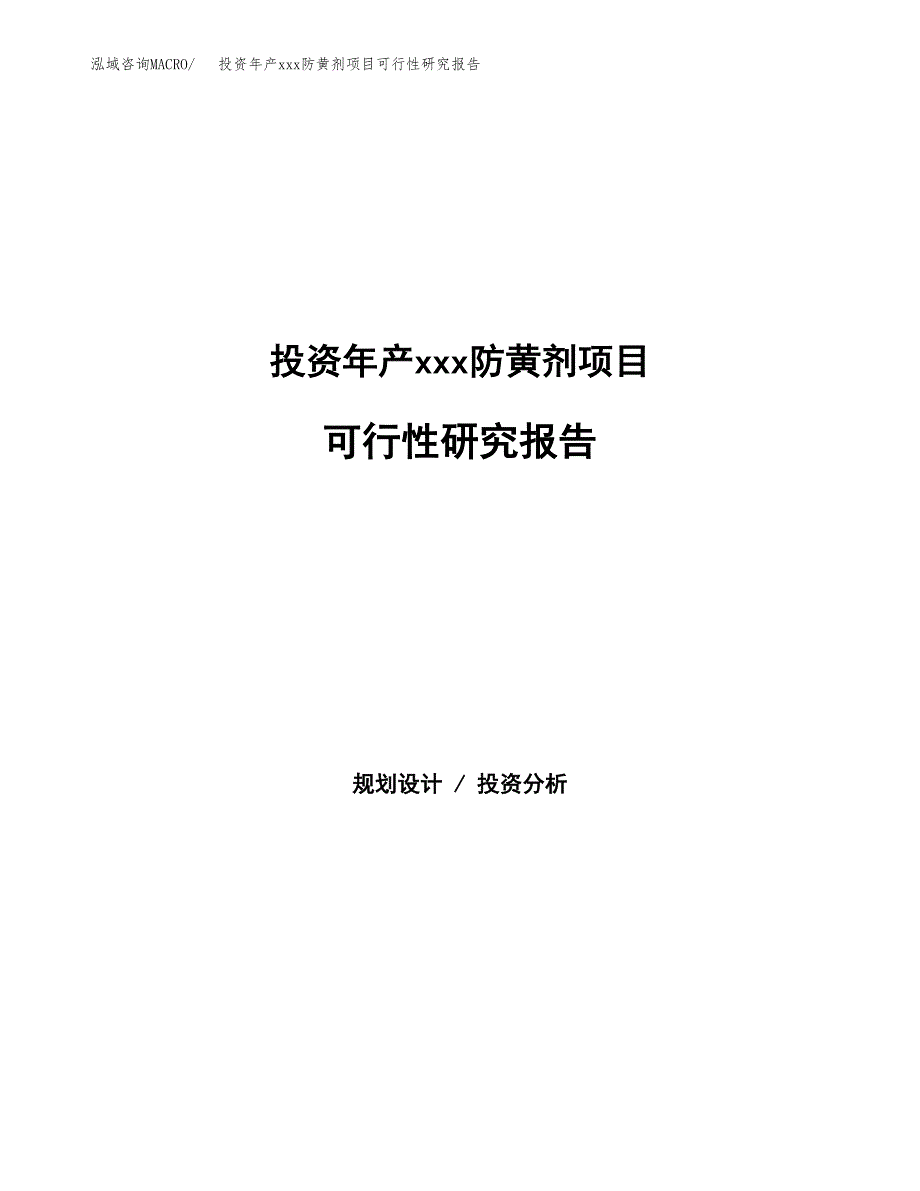 泓域咨询MACRO/ 投资年产xxx防黄剂项目可行性研究报告

投资年产xxx防黄剂项目

可行性研究报告

规划设计 / 投资分析